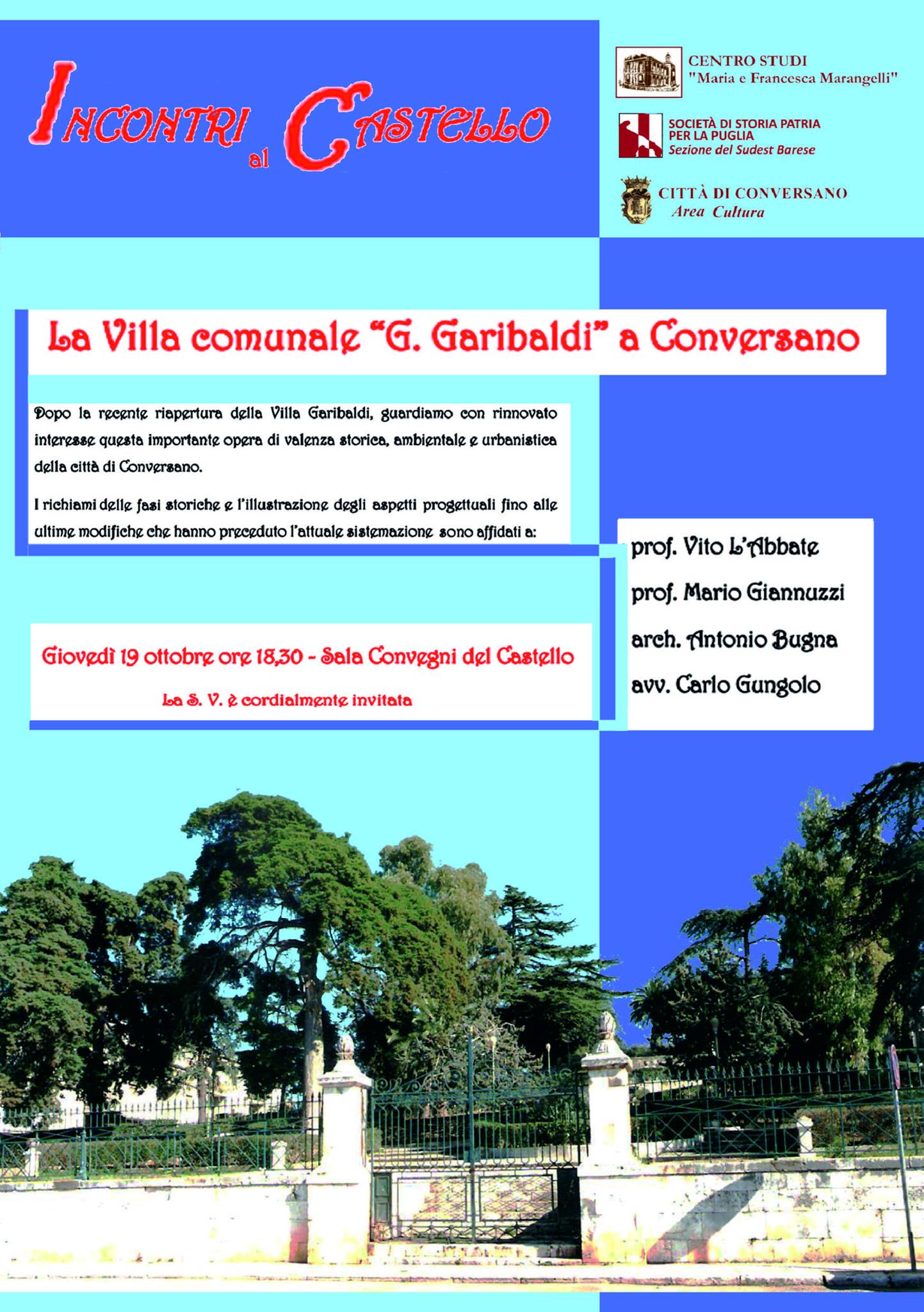 INCONTRI al CASTELLO

CENTRO STUDI
"Maria e Francesca Marangelli"

SOCIETÀ DI STORIA PATRIA
PER LA PUGLIA
Sezione del Sudest Barese

CITTÀ DI CONVERSANO
Area Cultura

La Villa comunale "G. Garibaldi" a Conversano

Dopo la recente riapertura della Villa Garibaldi, guardiamo con rinnovato interesse questa importante opera di valenza storica, ambientale e urbanistica della città di Conversano.

I richiami delle fasi storiche e l'illustrazione degli aspetti progettuali fino alle ultime modifiche che hanno preceduto l'attuale sistemazione sono affidati a:

prof. Vito L'Abbate
prof. Mario Giannuzzi
arch. Antonio Bugna
avv. Carlo Gungolo

Giovedì 19 ottobre ore 18,30 - Sala Convegni del Castello

La S. V. è cordialmente invitata